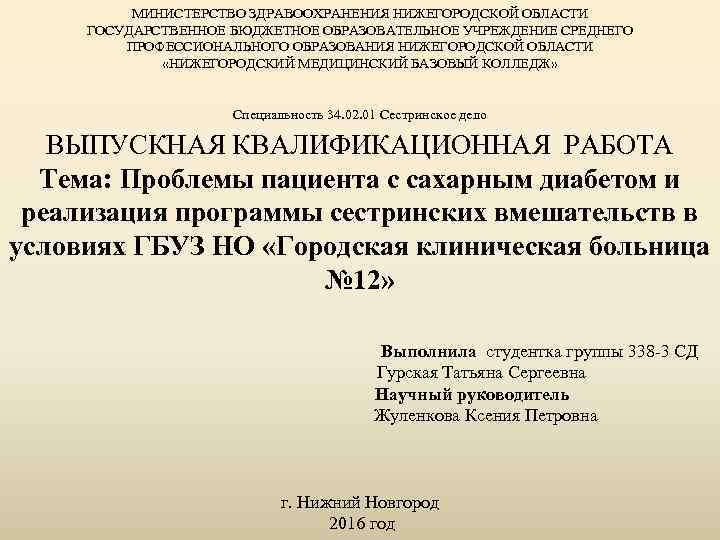 МИНИСТЕРСТВО ЗДРАВООХРАНЕНИЯ НИЖЕГОРОДСКОЙ ОБЛАСТИ
ГОСУДАРСТВЕННОЕ БЮДЖЕТНОЕ ОБРАЗОВАТЕЛЬНОЕ УЧРЕЖДЕНИЕ СРЕДНЕГО
ПРОФЕССИОНАЛЬНОГО ОБРАЗОВАНИЯ НИЖЕГОРОДСКОЙ ОБЛАСТИ
«НИЖЕГОРОДСКИЙ МЕДИЦИНСКИЙ БАЗОВЫЙ КОЛЛЕДЖ»

Специальность 34.02.01 Сестринское дело

ВЫПУСКНАЯ КВАЛИФИКАЦИОННАЯ РАБОТА
Тема: Проблемы пациента с сахарным диабетом и реализация программы сестринских вмешательств в условиях ГБУЗ НО «Городская клиническая больница №12»

Выполнила студентка группы 338-3 СД
Гурская Татьяна Сергеевна
Научный руководитель
Жуленкова Ксения Петровна

г. Нижний Новгород
2016 год